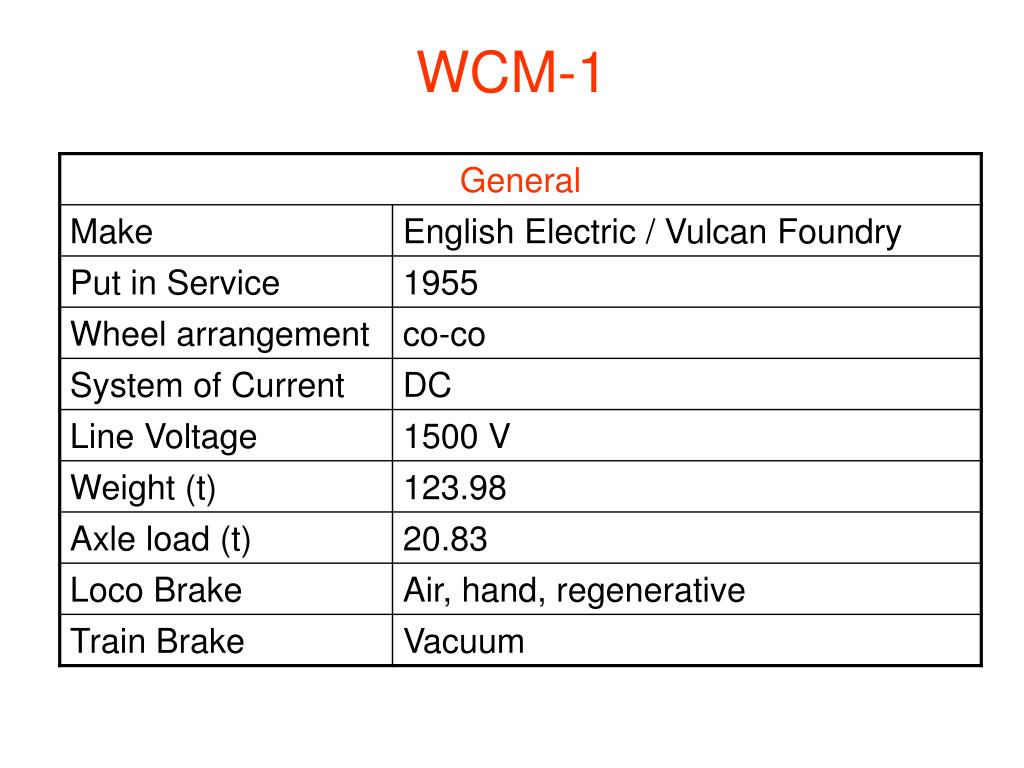 WCM-1

| General | |
|---|---|
| Make | English Electric / Vulcan Foundry |
| Put in Service | 1955 |
| Wheel arrangement | co-co |
| System of Current | DC |
| Line Voltage | 1500 V |
| Weight (t) | 123.98 |
| Axle load (t) | 20.83 |
| Loco Brake | Air, hand, regenerative |
| Train Brake | Vacuum |